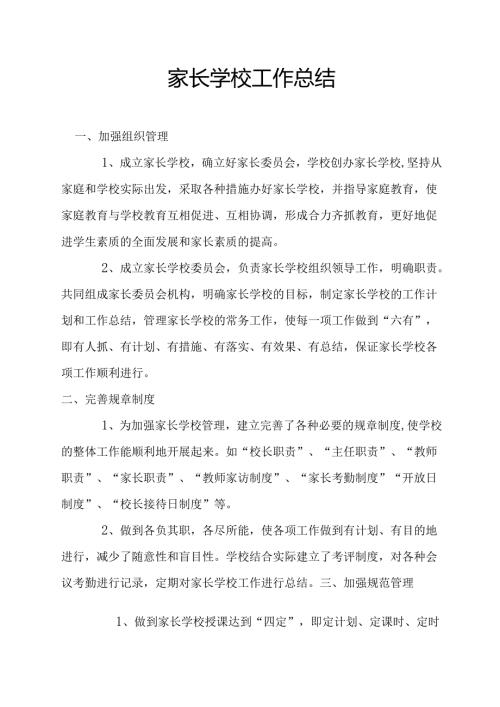 家长学校工作总结

一、加强组织管理

1、成立家长学校，确立好家长委员会，学校创办家长学校,坚持从家庭和学校实际出发，采取各种措施办好家长学校，并指导家庭教育，使家庭教育与学校教育互相促进、互相协调，形成合力齐抓教育，更好地促进学生素质的全面发展和家长素质的提高。

2、成立家长学校委员会，负责家长学校组织领导工作，明确职责。共同组成家长委员会机构，明确家长学校的目标，制定家长学校的工作计划和工作总结，管理家长学校的常务工作，使每一项工作做到“六有”，即有人抓、有计划、有措施、有落实、有效果、有总结，保证家长学校各项工作顺利进行。

二、完善规章制度

1、为加强家长学校管理，建立完善了各种必要的规章制度,使学校的整体工作能顺利地开展起来。如“校长职责”、“主任职责”、“教师职责”、“家长职责”、“教师家访制度”、“家长考勤制度”“开放日制度”、“校长接待日制度”等。

2、做到各负其职，各尽所能，使各项工作做到有计划、有目的地进行，减少了随意性和盲目性。学校结合实际建立了考评制度，对各种会议考勤进行记录，定期对家长学校工作进行总结。三、加强规范管理

1、做到家长学校授课达到“四定”，即定计划、定课时、定时